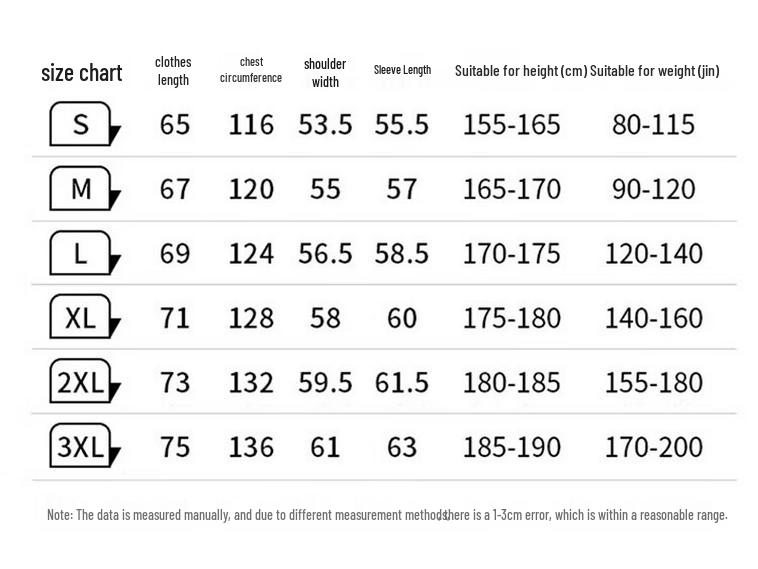 | size chart | clothes length | chest circumference | shoulder width | Sleeve Length | Suitable for height (cm) | Suitable for weight (jin) |
|---|---|---|---|---|---|---|
| S | 65 | 116 | 53.5 | 55.5 | 155-165 | 80-115 |
| M | 67 | 120 | 55 | 57 | 165-170 | 90-120 |
| L | 69 | 124 | 56.5 | 58.5 | 170-175 | 120-140 |
| XL | 71 | 128 | 58 | 60 | 175-180 | 140-160 |
| 2XL | 73 | 132 | 59.5 | 61.5 | 180-185 | 155-180 |
| 3XL | 75 | 136 | 61 | 63 | 185-190 | 170-200 |

Note: The data is measured manually, and due to different measurement methods, there is a 1-3cm error, which is within a reasonable range.